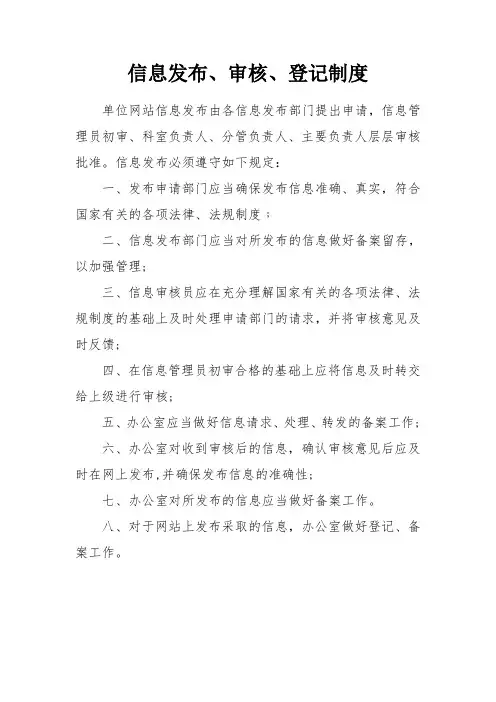 信息发布、审核、登记制度

单位网站信息发布由各信息发布部门提出申请，信息管理员初审、科室负责人、分管负责人、主要负责人层层审核批准。信息发布必须遵守如下规定：

一、发布申请部门应当确保发布信息准确、真实，符合国家有关的各项法律、法规制度；

二、信息发布部门应当对所发布的信息做好备案留存，以加强管理；

三、信息审核员应在充分理解国家有关的各项法律、法规制度的基础上及时处理申请部门的请求，并将审核意见及时反馈；

四、在信息管理员初审合格的基础上应将信息及时转交给上级进行审核；

五、办公室应当做好信息请求、处理、转发的备案工作；

六、办公室对收到审核后的信息，确认审核意见后应及时在网上发布，并确保发布信息的准确性；

七、办公室对所发布的信息应当做好备案工作。

八、对于网站上发布采取的信息，办公室做好登记、备案工作。